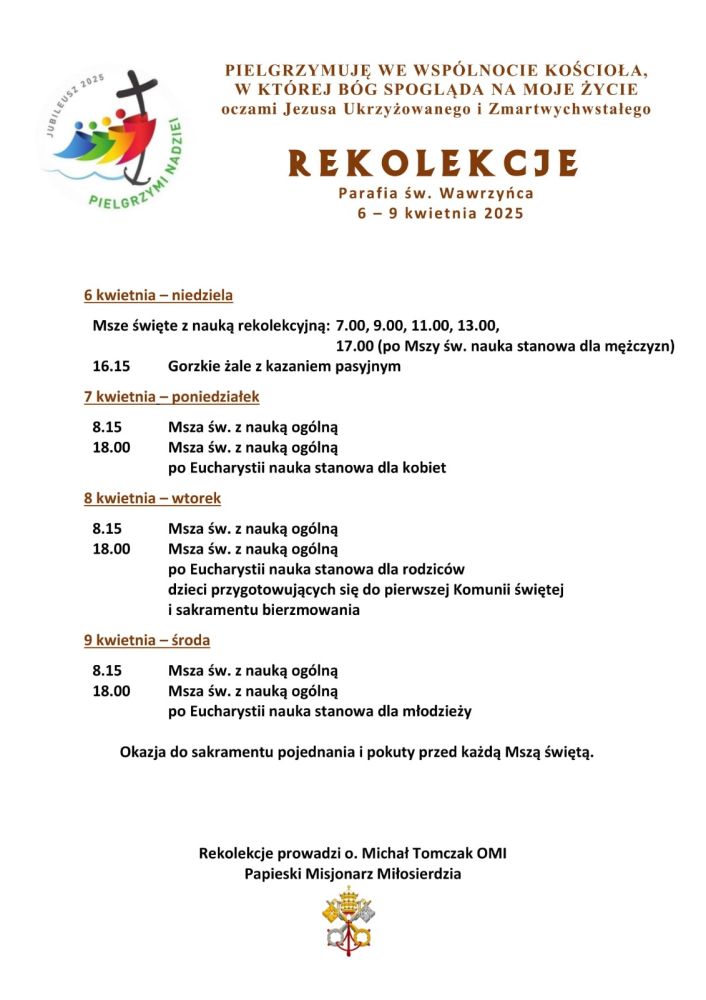 JUBILEUSZ 2025
PIELGRZYMI NADZIEI

PIELGRZYMUJĘ WE WSPÓLNOCIE KOŚCIOŁA,
W KTÓREJ BÓG SPOGLĄDA NA MOJE ŻYCIE
oczami Jezusa Ukrzyżowanego i Zmartwychwstałego

REKOLEKCJE
Parafia św. Wawrzyńca
6 – 9 kwietnia 2025

6 kwietnia – niedziela

Msze święte z nauką rekolekcyjną: 7.00, 9.00, 11.00, 13.00,
17.00 (po Mszy św. nauka stanowa dla mężczyzn)
16.15 Gorzkie żale z kazaniem pasyjnym

7 kwietnia – poniedziałek

8.15 Msza św. z nauką ogólną
18.00 Msza św. z nauką ogólną
po Eucharystii nauka stanowa dla kobiet

8 kwietnia – wtorek

8.15 Msza św. z nauką ogólną
18.00 Msza św. z nauką ogólną
po Eucharystii nauka stanowa dla rodziców
dzieci przygotowujących się do pierwszej Komunii świętej
i sakramentu bierzmowania

9 kwietnia – środa

8.15 Msza św. z nauką ogólną
18.00 Msza św. z nauką ogólną
po Eucharystii nauka stanowa dla młodzieży

Okazja do sakramentu pojednania i pokuty przed każdą Mszą świętą.

Rekolekcje prowadzi o. Michał Tomczak OMI
Papieski Misjonarz Miłosierdzia